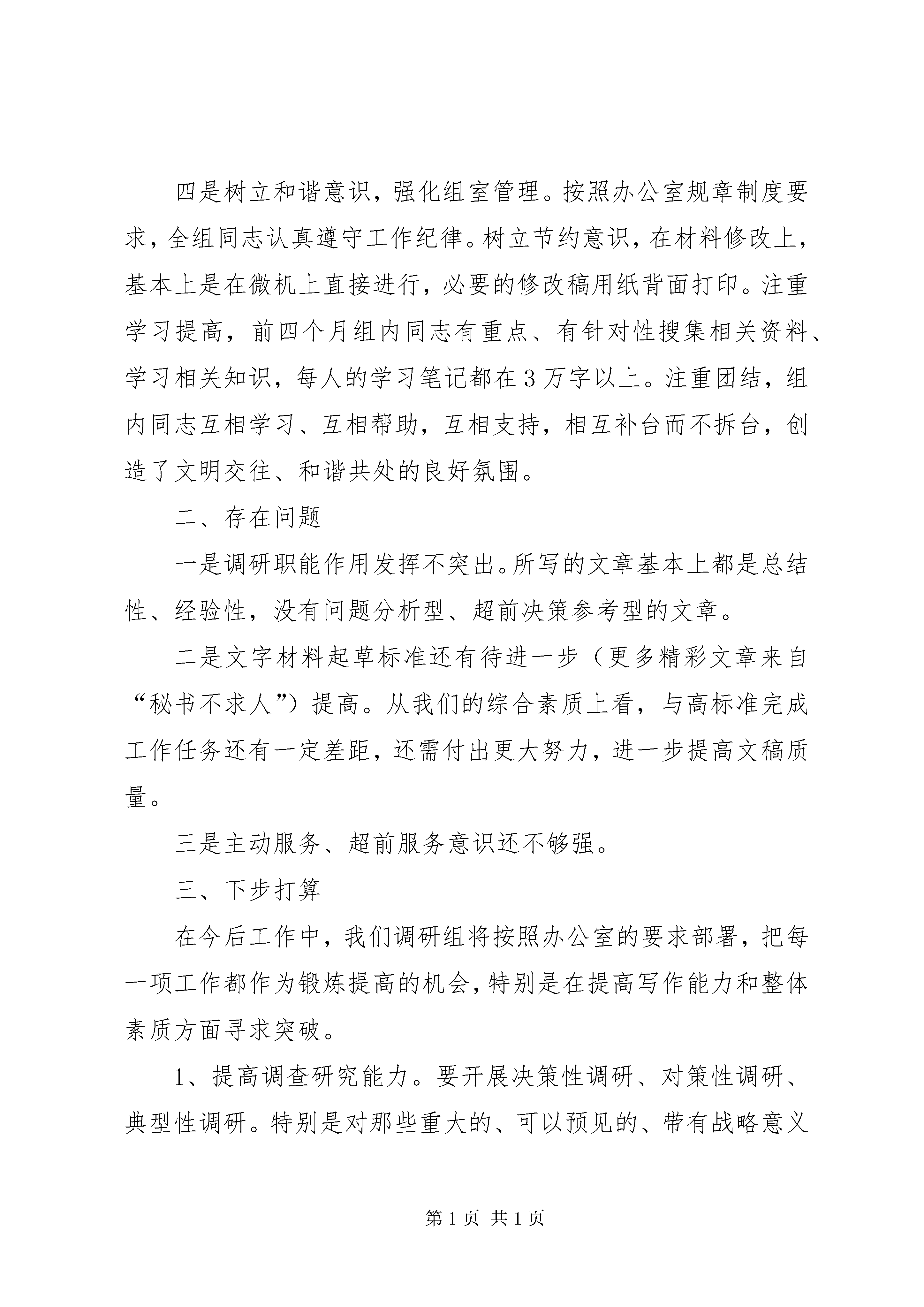 四是树立和谐意识，强化组室管理。按照办公室规章制度要求，全组同志认真遵守工作纪律。树立节约意识，在材料修改上，基本上是在微机上直接进行，必要的修改稿用纸背面打印。注重学习提高，前四个月组内同志有重点、有针对性搜集相关资料、学习相关知识，每人的学习笔记都在3万字以上。注重团结，组内同志互相学习、互相帮助，互相支持，相互补台而不拆台，创造了文明交往、和谐共处的良好氛围。

二、存在问题

一是调研职能作用发挥不突出。所写的文章基本上都是总结性、经验性，没有问题分析型、超前决策参考型的文章。

二是文字材料起草标准还有待进一步（更多精彩文章来自“秘书不求人”）提高。从我们的综合素质上看，与高标准完成工作任务还有一定差距，还需付出更大努力，进一步提高文稿质量。

三是主动服务、超前服务意识还不够强。

三、下步打算

在今后工作中，我们调研组将按照办公室的要求部署，把每一项工作都作为锻炼提高的机会，特别是在提高写作能力和整体素质方面寻求突破。

1、提高调查研究能力。要开展决策性调研、对策性调研、典型性调研。特别是对那些重大的、可以预见的、带有战略意义

第1页 共1页